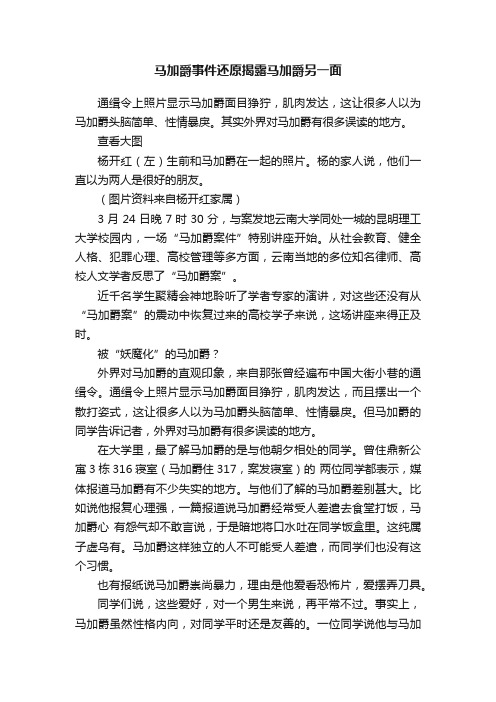 马加爵事件还原揭露马加爵另一面

通缉令上照片显示马加爵面目狰狞，肌肉发达，这让很多人以为马加爵头脑简单、性情暴戾。其实外界对马加爵有很多误读的地方。

查看大图

杨开红（左）生前和马加爵在一起的照片。杨的家人说，他们一直以为两人是很好的朋友。

（图片资料来自杨开红家属）

3 月 24 日晚 7 时 30 分，与案发地云南大学同处一城的昆明理工大学校园内，一场“马加爵案件”特别讲座开始。从社会教育、健全人格、犯罪心理、高校管理等多方面，云南当地的多位知名律师、高校人文学者反思了“马加爵案”。

近千名学生聚精会神地聆听了学者专家的演讲，对这些还没有从“马加爵案”的震动中恢复过来的高校学子来说，这场讲座来得正及时。

被“妖魔化”的马加爵？

外界对马加爵的直观印象，来自那张曾经遍布中国大街小巷的通缉令。通缉令上照片显示马加爵面目狰狞，肌肉发达，而且摆出一个散打姿式，这让很多人以为马加爵头脑简单、性情暴戾。但马加爵的同学告诉记者，外界对马加爵有很多误读的地方。

在大学里，最了解马加爵的是与他朝夕相处的同学。曾住鼎新公寓 3 栋 316 寝室（马加爵住 317，案发寝室）的 两位同学都表示，媒体报道马加爵有不少失实的地方。与他们了解的马加爵差别甚大。比如说他报复心理强，一篇报道说马加爵经常受人差遣去食堂打饭，马加爵心 有怨气却不敢言说，于是暗地将口水吐在同学饭盒里。这纯属子虚乌有。马加爵这样独立的人不可能受人差遣，而同学们也没有这个习惯。

也有报纸说马加爵崇尚暴力，理由是他爱看恐怖片，爱摆弄刀具。

同学们说，这些爱好，对一个男生来说，再平常不过。事实上，马加爵虽然性格内向，对同学平时还是友善的。一位同学说他与马加